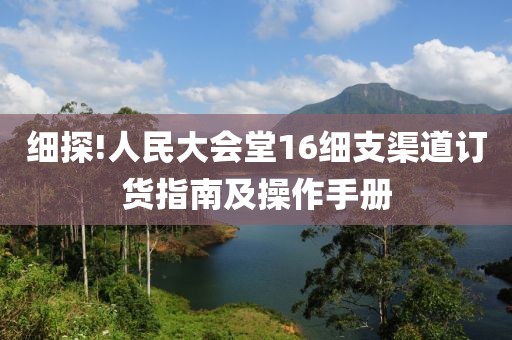 细探!人民大会堂16细支渠道订货指南及操作手册